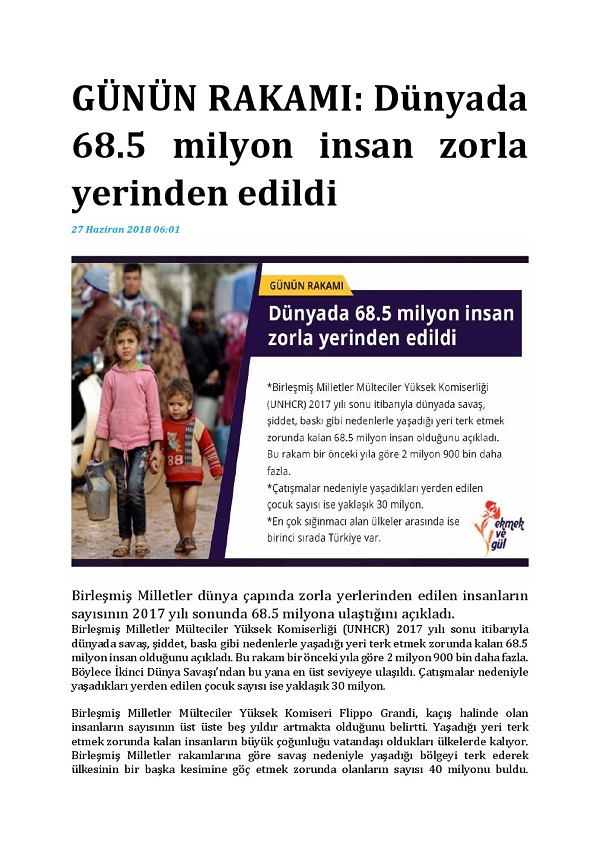 GÜNÜN RAKAMI: Dünyada 68.5 milyon insan zorla yerinden edildi

27 Haziran 2018 06:01

GÜNÜN RAKAMI

Dünyada 68.5 milyon insan zorla yerinden edildi

*Birleşmiş Milletler Mülteciler Yüksek Komiserliği (UNHCR) 2017 yılı sonu itibarıyla dünyada savaş, şiddet, baskı gibi nedenlerle yaşadığı yeri terk etmek zorunda kalan 68.5 milyon insan olduğunu açıkladı. Bu rakam bir önceki yıla göre 2 milyon 900 bin daha fazla.

*Çatışmalar nedeniyle yaşadıkları yerden edilen çocuk sayısı ise yaklaşık 30 milyon.

*En çok sığınmacı alan ülkeler arasında ise birinci sırada Türkiye var.

ekmek ve gül

Birleşmiş Milletler dünya çapında zorla yerlerinden edilen insanların sayısının 2017 yılı sonunda 68.5 milyona ulaştığını açıkladı.

Birleşmiş Milletler Mülteciler Yüksek Komiserliği (UNHCR) 2017 yılı sonu itibarıyla dünyada savaş, şiddet, baskı gibi nedenlerle yaşadığı yeri terk etmek zorunda kalan 68.5 milyon insan olduğunu açıkladı. Bu rakam bir önceki yıla göre 2 milyon 900 bin daha fazla. Böylece İkinci Dünya Savaşı'ndan bu yana en üst seviyeye ulaşıldı. Çatışmalar nedeniyle yaşadıkları yerden edilen çocuk sayısı ise yaklaşık 30 milyon.

Birleşmiş Milletler Mülteciler Yüksek Komiseri Flippo Grandi, kaçış halinde olan insanların sayısının üst üste beş yıldır artmakta olduğunu belirtti. Yaşadığı yeri terk etmek zorunda kalan insanların büyük çoğunluğu vatandaşı oldukları ülkelerde kalıyor. Birleşmiş Milletler rakamlarına göre savaş nedeniyle yaşadığı bölgeyi terk ederek ülkesinin bir başka kesimine göç etmek zorunda olanların sayısı 40 milyonu buldu.